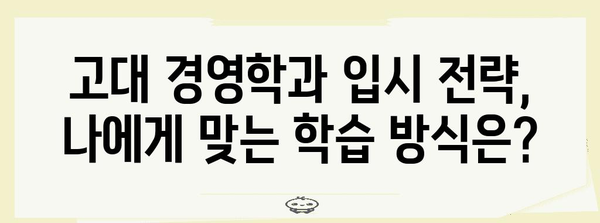 고대 경영학과 입시 전략, 나에게 맞는 학습 방식은?